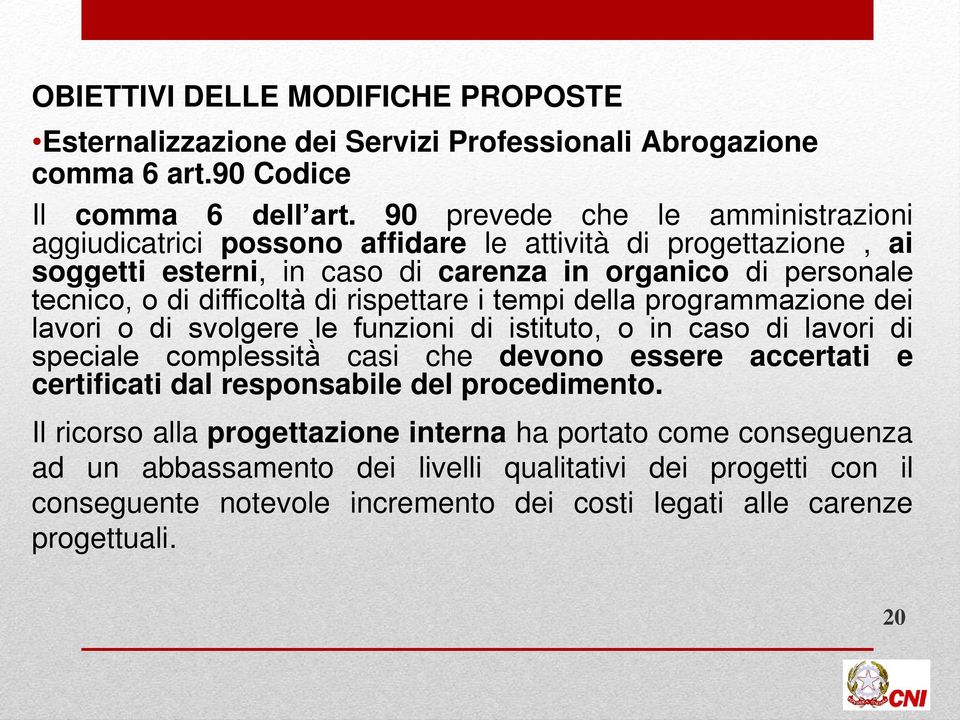 OBIETTIVI DELLE MODIFICHE PROPOSTE

•Esternalizzazione dei Servizi Professionali Abrogazione comma 6 art.90 Codice

Il comma 6 dell’art. 90 prevede che le amministrazioni aggiudicatrici possono affidare le attività di progettazione , ai soggetti esterni, in caso di carenza in organico di personale tecnico, o di difficoltà di rispettare i tempi della programmazione dei lavori o di svolgere le funzioni di istituto, o in caso di lavori di speciale complessità casi che devono essere accertati e certificati dal responsabile del procedimento.

Il ricorso alla progettazione interna ha portato come conseguenza ad un abbassamento dei livelli qualitativi dei progetti con il conseguente notevole incremento dei costi legati alle carenze progettuali.

20

CNI